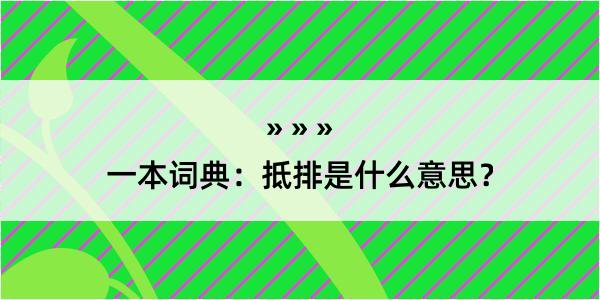 » » »

一本词典：抵排是什么意思？